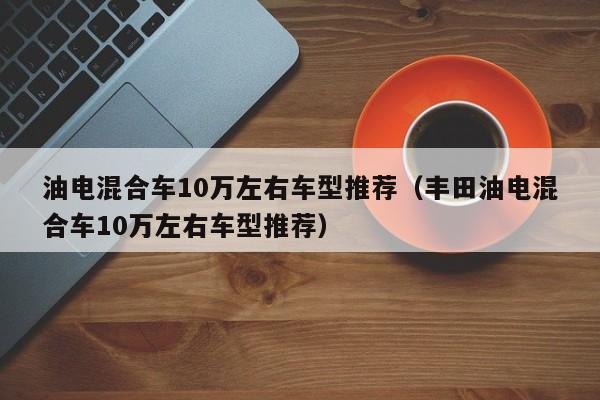 油电混合车10万左右车型推荐（丰田油电混合车10万左右车型推荐）